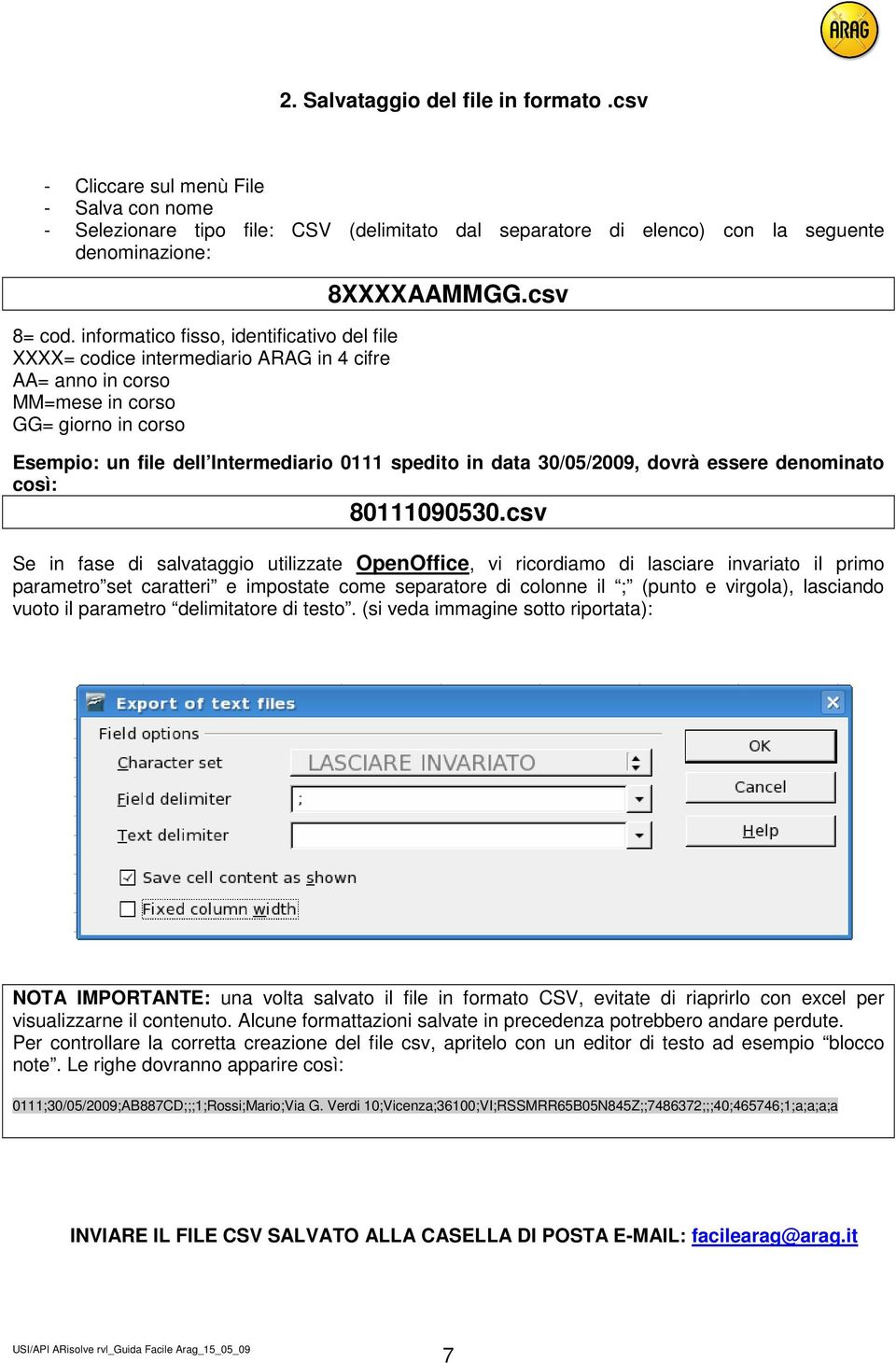 ARAG

2. Salvataggio del file in formato .csv

- Cliccare sul menù File
- Salva con nome
- Selezionare tipo file: CSV (delimitato dal separatore di elenco) con la seguente denominazione:

8XXXXAAMMGG.csv

8= cod. informatico fisso, identificativo del file
XXXX= codice intermediario ARAG in 4 cifre
AA= anno in corso
MM=mese in corso
GG= giorno in corso

Esempio: un file dell'Intermediario 0111 spedito in data 30/05/2009, dovrà essere denominato così:

80111090530.csv

Se in fase di salvataggio utilizzate OpenOffice, vi ricordiamo di lasciare invariato il primo parametro"set caratteri" e impostate come separatore di colonne il ";" (punto e virgola), lasciando vuoto il parametro "delimitatore di testo". (si veda immagine sotto riportata):

Export of text files
Field options
Character set
LASCIARE INVARIATO
Field delimiter
;
Text delimiter
Save cell content as shown
Fixed column width
OK
Cancel
Help

NOTA IMPORTANTE: una volta salvato il file in formato CSV, evitate di riaprirlo con excel per visualizzarne il contenuto. Alcune formattazioni salvate in precedenza potrebbero andare perdute.
Per controllare la corretta creazione del file csv, apritelo con un editor di testo ad esempio "blocco note". Le righe dovranno apparire così:

0111;30/05/2009;AB887CD;;;1;Rossi;Mario;Via G. Verdi 10;Vicenza;36100;VI;RSSMRR65B05N845Z;;7486372;;;40;465746;1;a;a;a;a

INVIARE IL FILE CSV SALVATO ALLA CASELLA DI POSTA E-MAIL: facilearag@arag.it

USI/API ARisolve rvl_Guida Facile Arag_15_05_09
7